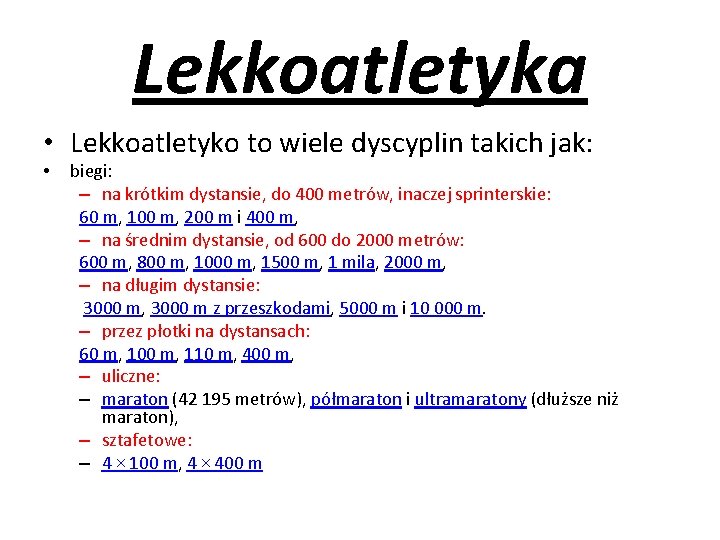 Lekkoatletyka

• Lekkoatletyko to wiele dyscyplin takich jak:
• biegi:
– na krótkim dystansie, do 400 metrów, inaczej sprinterskie:
60 m, 100 m, 200 m i 400 m,
– na średnim dystansie, od 600 do 2000 metrów:
600 m, 800 m, 1000 m, 1500 m, 1 mila, 2000 m,
– na długim dystansie:
3000 m, 3000 m z przeszkodami, 5000 m i 10 000 m.
– przez płotki na dystansach:
60 m, 100 m, 110 m, 400 m,
– uliczne:
– maraton (42 195 metrów), półmaraton i ultramaratony (dłuższe niż maraton),
– sztafetowe:
– 4 × 100 m, 4 × 400 m